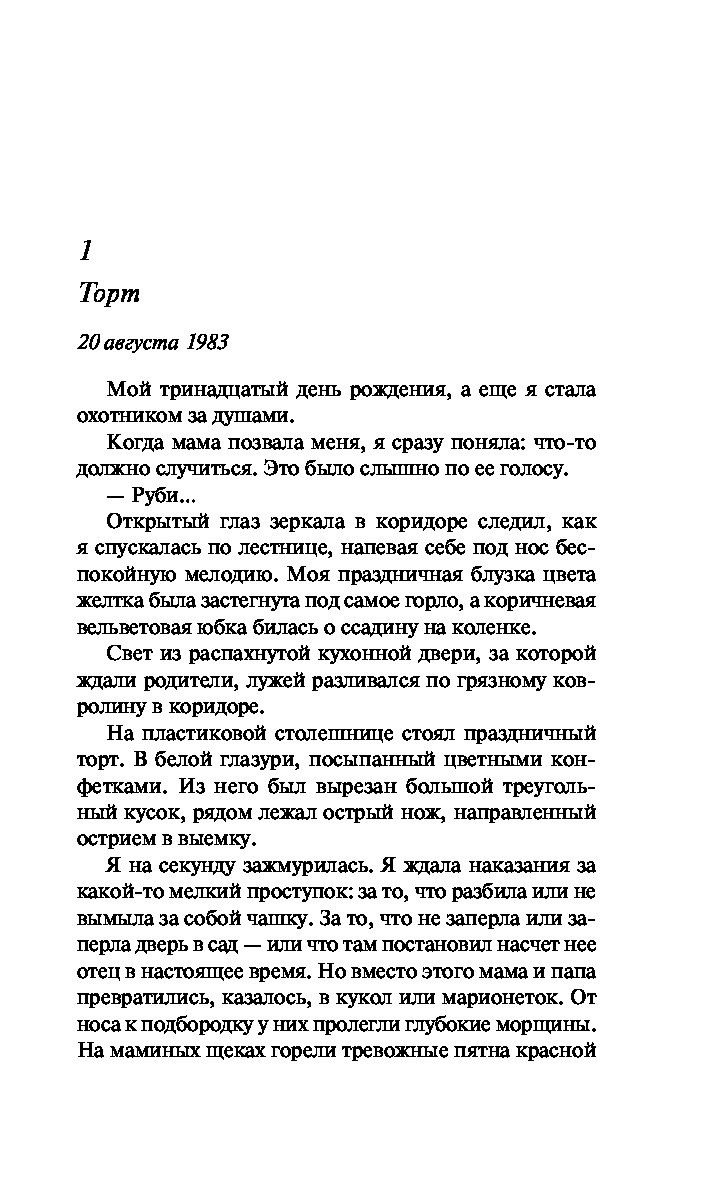 1

Торт

20 августа 1983

Мой тринадцатый день рождения, а еще я стала охотником за душами.

Когда мама позвала меня, я сразу поняла: что-то должно случиться. Это было слышно по ее голосу.

— Руби...

Открытый глаз зеркала в коридоре следил, как я спускалась по лестнице, напевая себе под нос беспокойную мелодию. Моя праздничная блузка цвета желтка была застегнута под самое горло, а коричневая вельветовая юбка билась о ссадину на коленке.

Свет из распахнутой кухонной двери, за которой ждали родители, лужей разливался по грязному ковролину в коридоре.

На пластиковой столешнице стоял праздничный торт. В белой глазури, посыпанный цветными конфетками. Из него был вырезан большой треугольный кусок, рядом лежал острый нож, направленный острием в выемку.

Я на секунду зажмурилась. Я ждала наказания за какой-то мелкий проступок: за то, что разбила или не вымыла за собой чашку. За то, что не заперла или заперла дверь в сад — или что там постановил насчет нее отец в настоящее время. Но вместо этого мама и папа превратились, казалось, в кукол или марионеток. От носа к подбородку у них пролегли глубокие морщины. На маминых щеках горели тревожные пятна красной